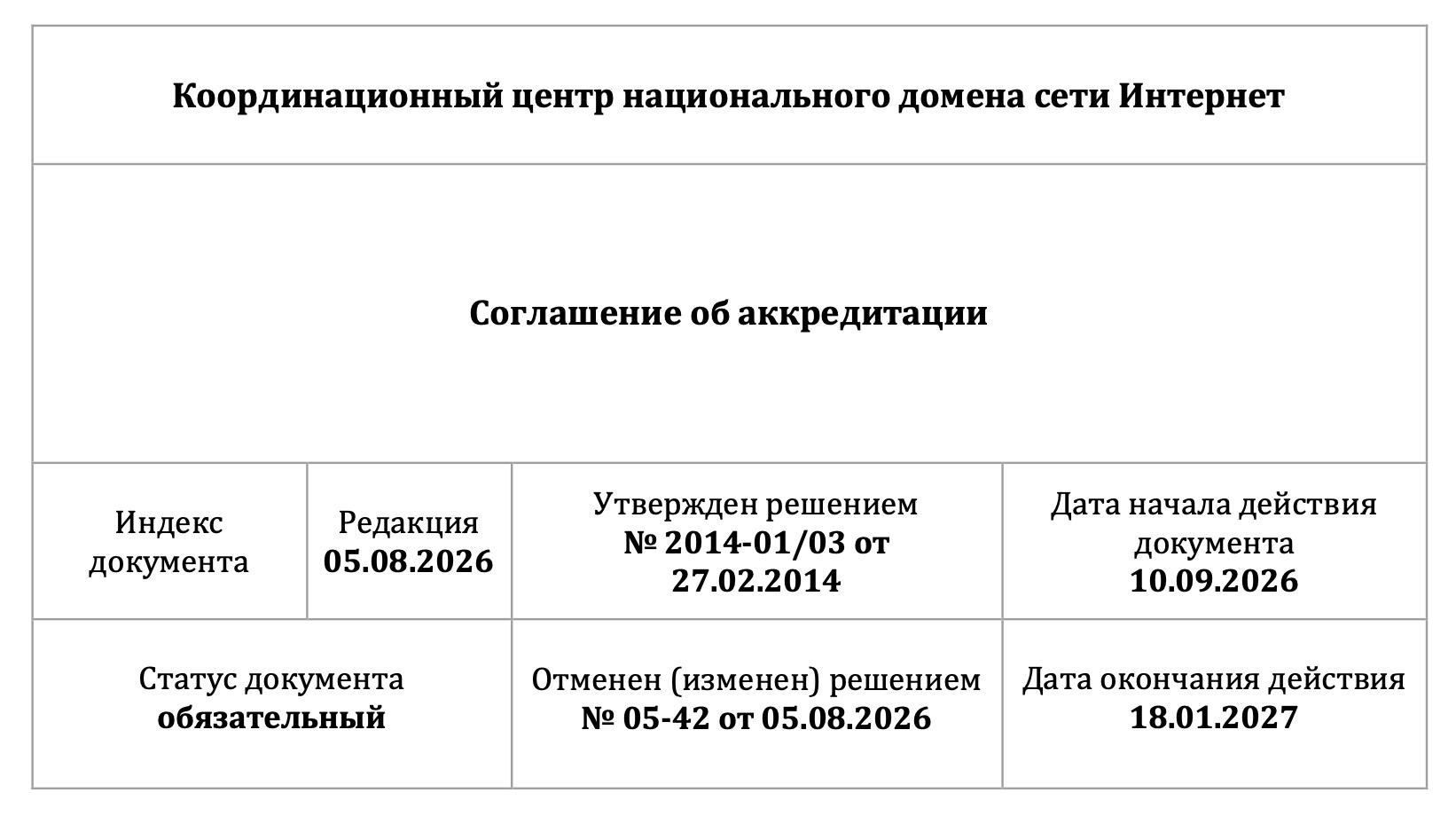 Координационный центр национального домена сети Интернет

Соглашение об аккредитации

| Индекс документа | Редакция 05.08.2026 | Утвержден решением № 2014-01/03 от 27.02.2014 | Дата начала действия документа 10.09.2026 |
|---|---|---|---|
| Статус документа обязательный | | Отменен (изменен) решением № 05-42 от 05.08.2026 | Дата окончания действия 18.01.2027 |